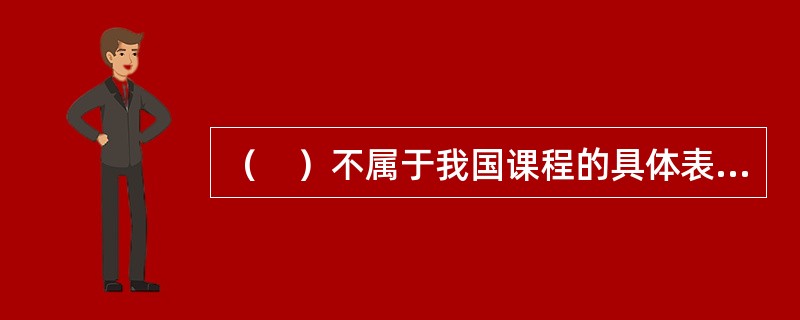 （　）不属于我国课程的具体表...